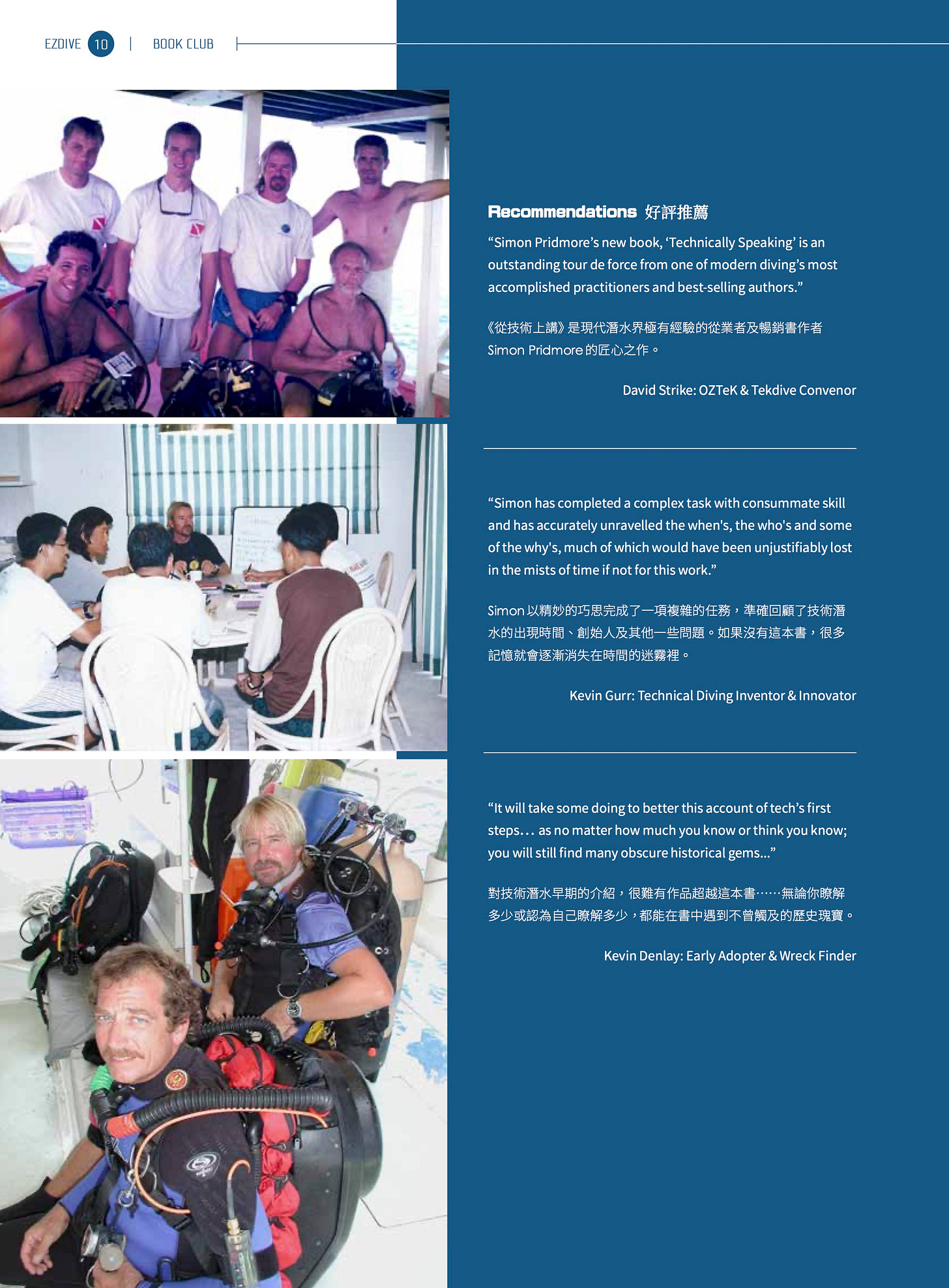 EZDIVE 10 | BOOK CLUB

Recommendations 好評推薦

"Simon Pridmore's new book, 'Technically Speaking' is an outstanding tour de force from one of modern diving's most accomplished practitioners and best-selling authors."

《從技術上講》是現代潛水界極有經驗的從業者及暢銷書作者Simon Pridmore的匠心之作。

David Strike: OZTeK & Tekdive Convenor

"Simon has completed a complex task with consummate skill and has accurately unravelled the when's, the who's and some of the why's, much of which would have been unjustifiably lost in the mists of time if not for this work."

Simon以精妙的巧思完成了一項複雜的任務，準確回顧了技術潛水的出現時間、創始人及其他一些問題。如果沒有這本書，很多記憶就會逐漸消失在時間的迷霧裡。

Kevin Gurr: Technical Diving Inventor & Innovator

"It will take some doing to better this account of tech's first steps… as no matter how much you know or think you know; you will still find many obscure historical gems..."

對技術潛水早期的介紹，很難有作品超越這本書……無論你瞭解多少或認為自己瞭解多少，都能在書中遇到不曾觸及的歷史瑰寶。

Kevin Denlay: Early Adopter & Wreck Finder